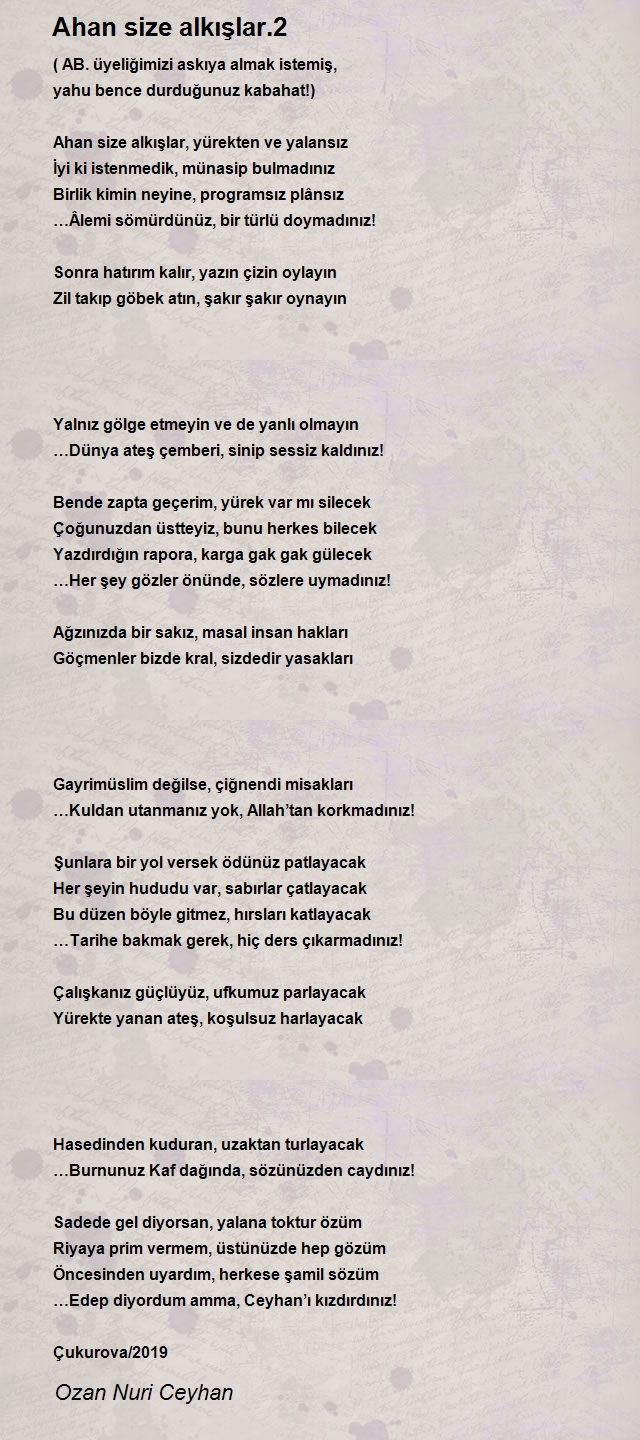 Ahan size alkışlar.2

( AB. üyeliğimizi askıya almak istemiş,
yahu bence durduğunuz kabahat!)

Ahan size alkışlar, yürekten ve yalansız
İyi ki istenmedik, münasip bulmadınız
Birlik kimin neyine, programsız plânsız
…Âlemi sömürdünüz, bir türlü doymadınız!

Sonra hatırım kalır, yazın çizin oylayın
Zil takıp göbek atın, şakır şakır oynayın

Yalnız gölge etmeyin ve de yanlı olmayın
…Dünya ateş çemberi, sinip sessiz kaldınız!

Bende zapta geçerim, yürek var mı silecek
Çoğunuzdan üstteyiz, bunu herkes bilecek
Yazdırdığın rapora, karga gak gak gülecek
…Her şey gözler önünde, sözlere uymadınız!

Ağzınızda bir sakız, masal insan hakları
Göçmenler bizde kral, sizdedir yasakları

Gayrimüslim değilse, çiğnendi misakları
…Kuldan utanmanız yok, Allah'tan korkmadınız!

Şunlara bir yol versek ödünüz patlayacak
Her şeyin hududu var, sabırlar çatlayacak
Bu düzen böyle gitmez, hırsları katlayacak
…Tarihe bakmak gerek, hiç ders çıkarmadınız!

Çalışkanız güçlüyüz, ufkumuz parlayacak
Yürekte yanan ateş, koşulsuz harlayacak

Hasedinden kuduran, uzaktan turlayacak
…Burnunuz Kaf dağında, sözünüzden caydınız!

Sadede gel diyorsan, yalana toktur özüm
Riyaya prim vermem, üstünüzde hep gözüm
Öncesinden uyardım, herkese şamil sözüm
…Edep diyordum amma, Ceyhan'ı kızdırdınız!

Çukurova/2019

Ozan Nuri Ceyhan